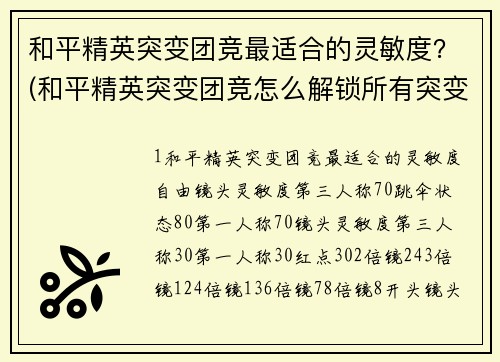 和平精英突变团竞最适合的灵敏度?(和平精英突变团竞怎么解锁所有突变

1和平精英突变团竞最适合的灵敏度自由镜头灵敏度第三人称70跳伞状态80第一人称70镜头灵敏度第三人称30第一人称30红点302倍镜243倍镜124倍镜136倍镜78倍镜8开头镜头